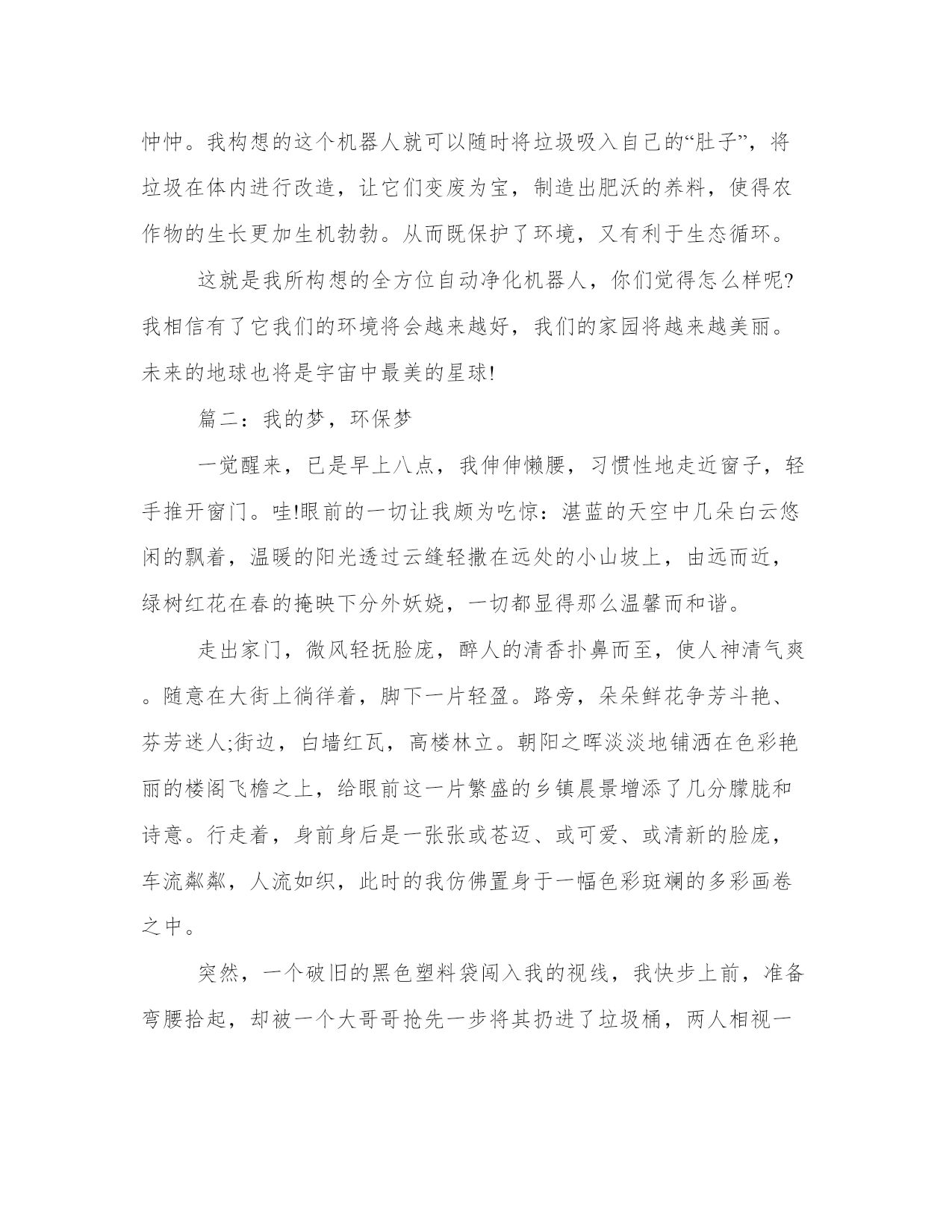 忡忡。我构想的这个机器人就可以随时将垃圾吸入自己的“肚子”，将垃圾在体内进行改造，让它们变废为宝，制造出肥沃的养料，使得农作物的生长更加生机勃勃。从而既保护了环境，又有利于生态循环。

这就是我所构想的全方位自动净化机器人，你们觉得怎么样呢?我相信有了它我们的环境将会越来越好，我们的家园将越来越美丽。未来的地球也将是宇宙中最美的星球!

篇二：我的梦，环保梦

一觉醒来，已是早上八点，我伸伸懒腰，习惯性地走近窗子，轻手推开窗门。哇!眼前的一切让我颇为吃惊：湛蓝的天空中几朵白云悠闲的飘着，温暖的阳光透过云缝轻撒在远处的小山坡上，由远而近，绿树红花在春的掩映下分外妖娆，一切都显得那么温馨而和谐。

走出家门，微风轻抚脸庞，醉人的清香扑鼻而至，使人神清气爽。随意在大街上徜徉着，脚下一片轻盈。路旁，朵朵鲜花争芳斗艳、芬芳迷人;街边，白墙红瓦，高楼林立。朝阳之晖淡淡地铺洒在色彩艳丽的楼阁飞檐之上，给眼前这一片繁盛的乡镇晨景增添了几分朦胧和诗意。行走着，身前身后是一张张或苍迈、或可爱、或清新的脸庞，车流粼粼，人流如织，此时的我仿佛置身于一幅色彩斑斓的多彩画卷之中。

突然，一个破旧的黑色塑料袋闯入我的视线，我快步上前，准备弯腰拾起，却被一个大哥哥抢先一步将其扔进了垃圾桶，两人相视一